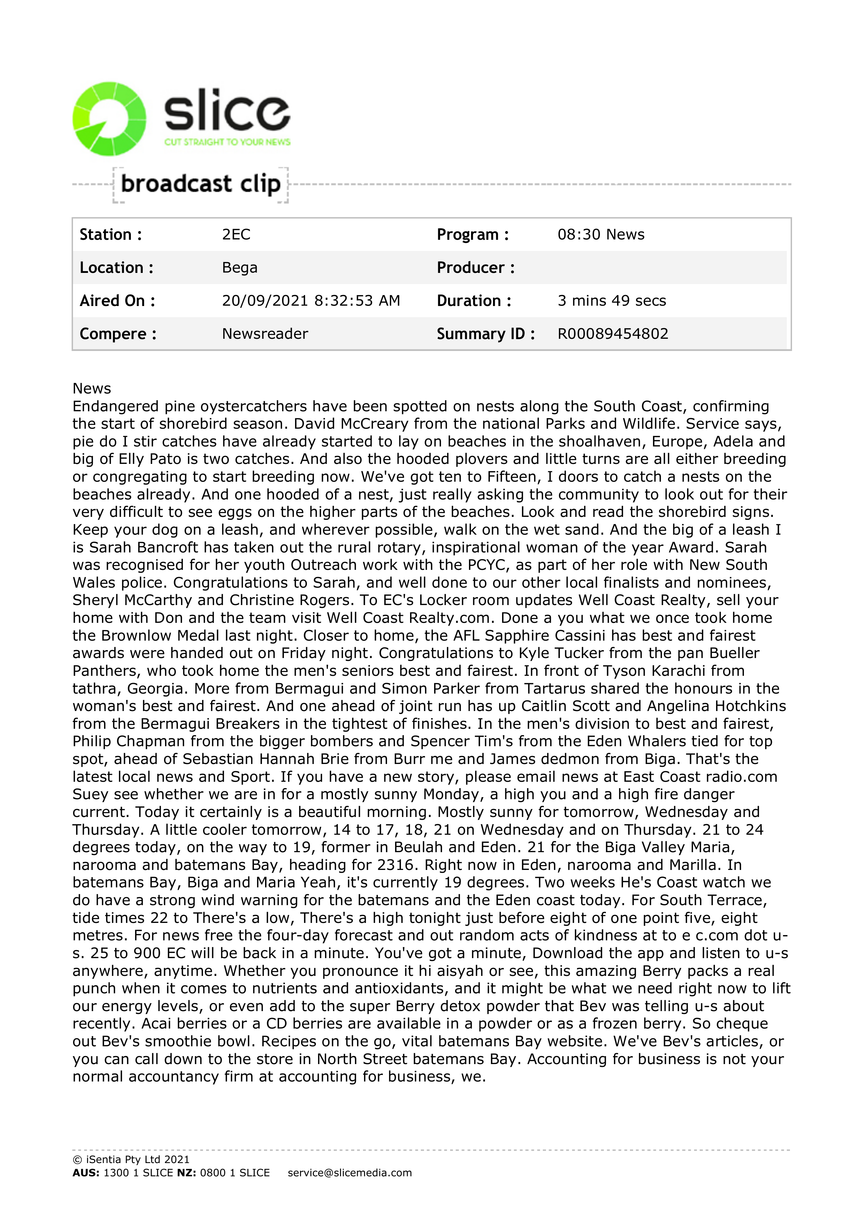 slice
CUT STRAIGHT TO YOUR NEWS

broadcast clip

| Station : | 2EC | Program : | 08:30 News |
|---|---|---|---|
| Location : | Bega | Producer : | |
| Aired On : | 20/09/2021 8:32:53 AM | Duration : | 3 mins 49 secs |
| Compere : | Newsreader | Summary ID : | R00089454802 |

News
Endangered pine oystercatchers have been spotted on nests along the South Coast, confirming the start of shorebird season. David McCreary from the national Parks and Wildlife. Service says, pie do I stir catches have already started to lay on beaches in the shoalhaven, Europe, Adela and big of Elly Pato is two catches. And also the hooded plovers and little turns are all either breeding or congregating to start breeding now. We've got ten to Fifteen, I doors to catch a nests on the beaches already. And one hooded of a nest, just really asking the community to look out for their very difficult to see eggs on the higher parts of the beaches. Look and read the shorebird signs. Keep your dog on a leash, and wherever possible, walk on the wet sand. And the big of a leash I is Sarah Bancroft has taken out the rural rotary, inspirational woman of the year Award. Sarah was recognised for her youth Outreach work with the PCYC, as part of her role with New South Wales police. Congratulations to Sarah, and well done to our other local finalists and nominees, Sheryl McCarthy and Christine Rogers. To EC's Locker room updates Well Coast Realty, sell your home with Don and the team visit Well Coast Realty.com. Done a you what we once took home the Brownlow Medal last night. Closer to home, the AFL Sapphire Cassini has best and fairest awards were handed out on Friday night. Congratulations to Kyle Tucker from the pan Bueller Panthers, who took home the men's seniors best and fairest. In front of Tyson Karachi from tathra, Georgia. More from Bermagui and Simon Parker from Tartarus shared the honours in the woman's best and fairest. And one ahead of joint run has up Caitlin Scott and Angelina Hotchkins from the Bermagui Breakers in the tightest of finishes. In the men's division to best and fairest, Philip Chapman from the bigger bombers and Spencer Tim's from the Eden Whalers tied for top spot, ahead of Sebastian Hannah Brie from Burr me and James dedmon from Biga. That's the latest local news and Sport. If you have a new story, please email news at East Coast radio.com Suey see whether we are in for a mostly sunny Monday, a high you and a high fire danger current. Today it certainly is a beautiful morning. Mostly sunny for tomorrow, Wednesday and Thursday. A little cooler tomorrow, 14 to 17, 18, 21 on Wednesday and on Thursday. 21 to 24 degrees today, on the way to 19, former in Beulah and Eden. 21 for the Biga Valley Maria, narooma and batemans Bay, heading for 2316. Right now in Eden, narooma and Marilla. In batemans Bay, Biga and Maria Yeah, it's currently 19 degrees. Two weeks He's Coast watch we do have a strong wind warning for the batemans and the Eden coast today. For South Terrace, tide times 22 to There's a low, There's a high tonight just before eight of one point five, eight metres. For news free the four-day forecast and out random acts of kindness at to e c.com dot u-s. 25 to 900 EC will be back in a minute. You've got a minute, Download the app and listen to u-s anywhere, anytime. Whether you pronounce it hi aisyah or see, this amazing Berry packs a real punch when it comes to nutrients and antioxidants, and it might be what we need right now to lift our energy levels, or even add to the super Berry detox powder that Bev was telling u-s about recently. Acai berries or a CD berries are available in a powder or as a frozen berry. So cheque out Bev's smoothie bowl. Recipes on the go, vital batemans Bay website. We've Bev's articles, or you can call down to the store in North Street batemans Bay. Accounting for business is not your normal accountancy firm at accounting for business, we.

© iSentia Pty Ltd 2021
AUS: 1300 1 SLICE NZ: 0800 1 SLICE service@slicemedia.com